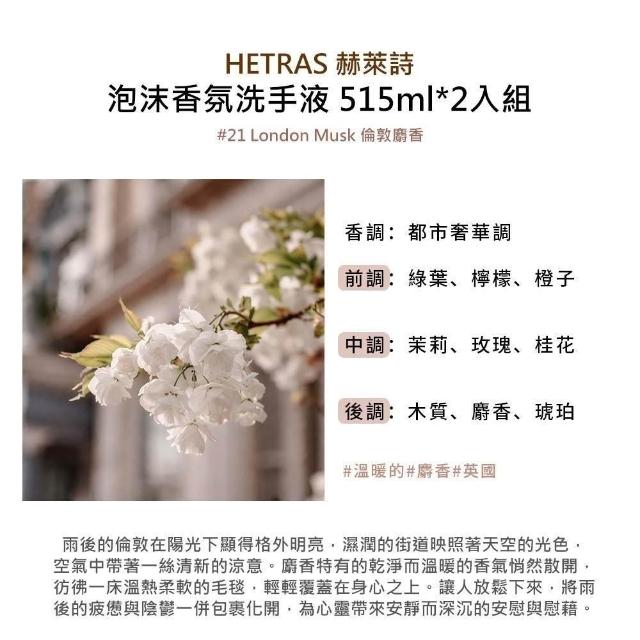 HETRAS 赫萊詩
泡沫香氛洗手液 515ml*2入組
#21 London Musk 倫敦麝香

香調：都市奢華調

前調：綠葉、檸檬、橙子

中調：茉莉、玫瑰、桂花

後調：木質、麝香、琥珀

#溫暖的#麝香#英國

雨後的倫敦在陽光下顯得格外明亮，濕潤的街道映照著天空的光色，空氣中帶著一絲清新的涼意。麝香特有的乾淨而溫暖的香氣悄然散開，彷彿一床溫熱柔軟的毛毯，輕輕覆蓋在身心之上。讓人放鬆下來，將雨後的疲憊與陰鬱一併包裹化開，為心靈帶來安靜而深沉的安慰與慰藉。